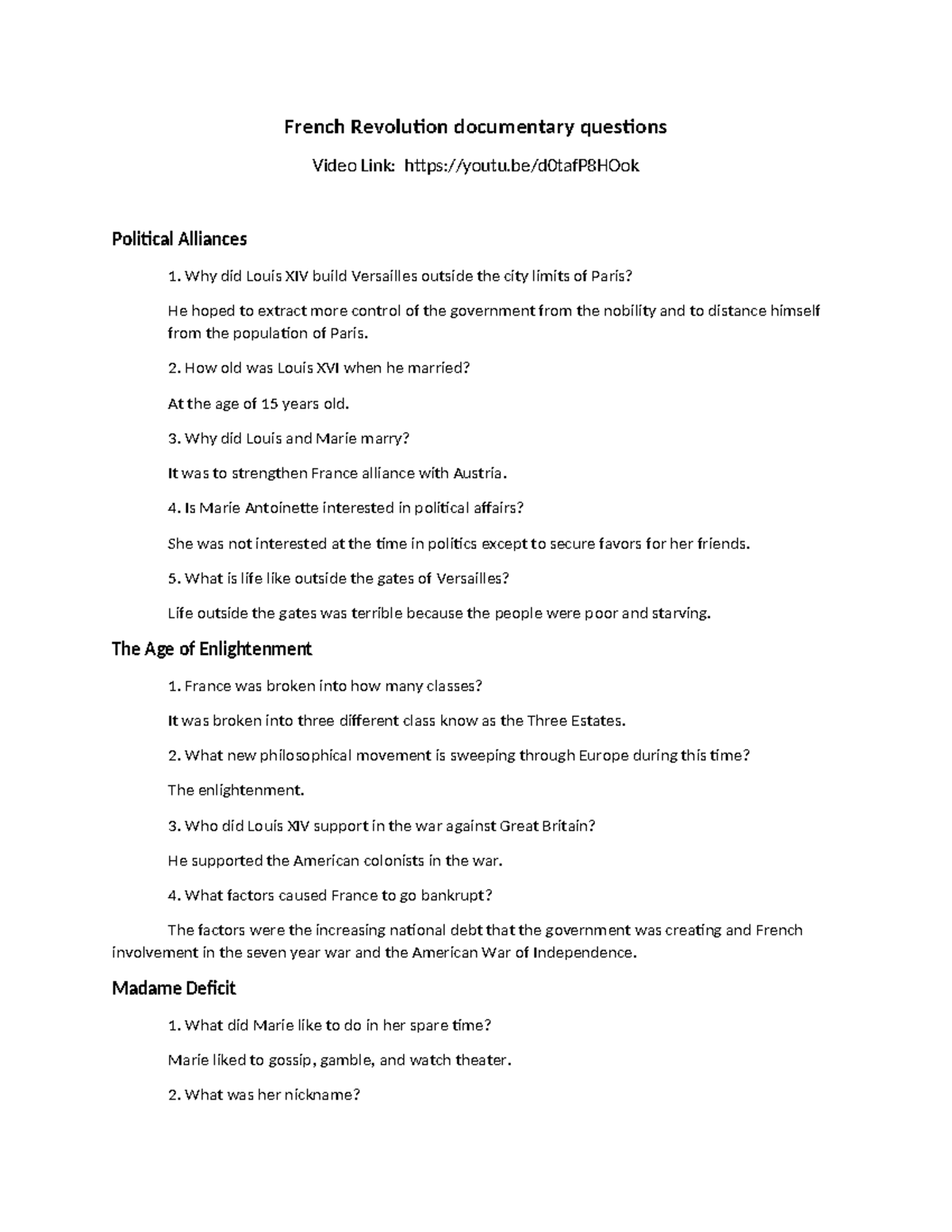 French Revolution documentary questions

Video Link: https://youtu.be/d0tafP8HOok

Political Alliances

1. Why did Louis XIV build Versailles outside the city limits of Paris?

He hoped to extract more control of the government from the nobility and to distance himself from the population of Paris.

2. How old was Louis XVI when he married?

At the age of 15 years old.

3. Why did Louis and Marie marry?

It was to strengthen France alliance with Austria.

4. Is Marie Antoinette interested in political affairs?

She was not interested at the time in politics except to secure favors for her friends.

5. What is life like outside the gates of Versailles?

Life outside the gates was terrible because the people were poor and starving.

The Age of Enlightenment

1. France was broken into how many classes?

It was broken into three different class know as the Three Estates.

2. What new philosophical movement is sweeping through Europe during this time?

The enlightenment.

3. Who did Louis XIV support in the war against Great Britain?

He supported the American colonists in the war.

4. What factors caused France to go bankrupt?

The factors were the increasing national debt that the government was creating and French involvement in the seven year war and the American War of Independence.

Madame Deficit

1. What did Marie like to do in her spare time?

Marie liked to gossip, gamble, and watch theater.

2. What was her nickname?